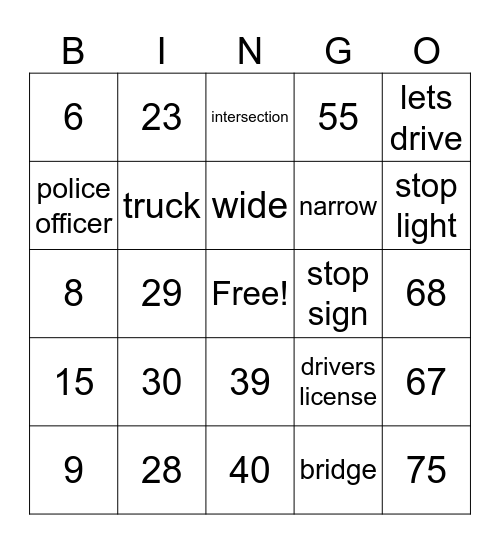 | B | I | N | G | O |
|---|---|---|---|---|
| 6 | 23 | intersection | 55 | lets drive |
| police officer | truck | wide | narrow | stop light |
| 8 | 29 | Free! | stop sign | 68 |
| 15 | 30 | 39 | drivers license | 67 |
| 9 | 28 | 40 | bridge | 75 |